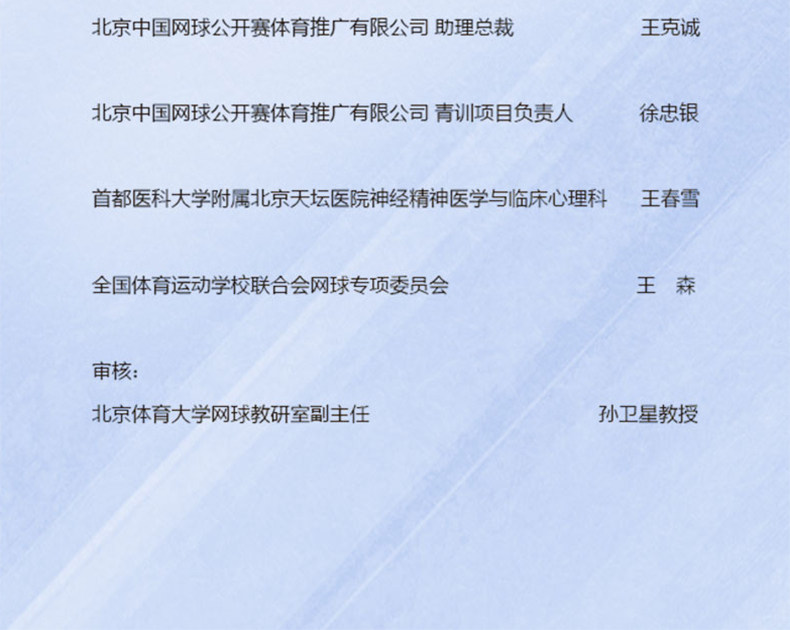 北京中国网球公开赛体育推广有限公司 助理总裁 王克诚

北京中国网球公开赛体育推广有限公司 青训项目负责人 徐忠银

首都医科大学附属北京天坛医院神经精神医学与临床心理科 王春雪

全国体育运动学校联合会网球专项委员会 王 森

审核：

北京体育大学网球教研室副主任 孙卫星教授